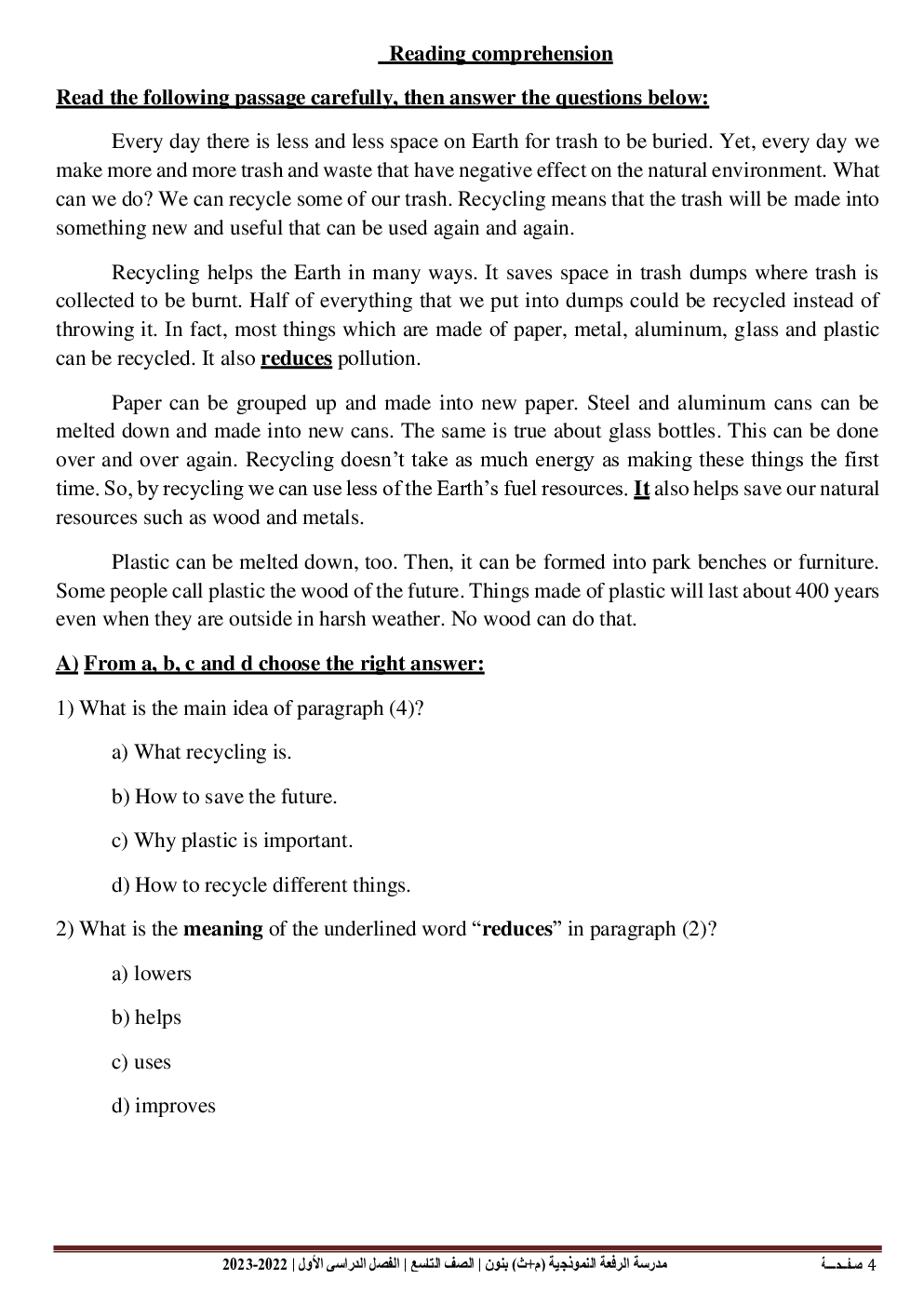 Reading comprehension

Read the following passage carefully, then answer the questions below:

Every day there is less and less space on Earth for trash to be buried. Yet, every day we make more and more trash and waste that have negative effect on the natural environment. What can we do? We can recycle some of our trash. Recycling means that the trash will be made into something new and useful that can be used again and again.

Recycling helps the Earth in many ways. It saves space in trash dumps where trash is collected to be burnt. Half of everything that we put into dumps could be recycled instead of throwing it. In fact, most things which are made of paper, metal, aluminum, glass and plastic can be recycled. It also reduces pollution.

Paper can be grouped up and made into new paper. Steel and aluminum cans can be melted down and made into new cans. The same is true about glass bottles. This can be done over and over again. Recycling doesn't take as much energy as making these things the first time. So, by recycling we can use less of the Earth's fuel resources. It also helps save our natural resources such as wood and metals.

Plastic can be melted down, too. Then, it can be formed into park benches or furniture. Some people call plastic the wood of the future. Things made of plastic will last about 400 years even when they are outside in harsh weather. No wood can do that.

A) From a, b, c and d choose the right answer:

1) What is the main idea of paragraph (4)?

a) What recycling is.

b) How to save the future.

c) Why plastic is important.

d) How to recycle different things.

2) What is the meaning of the underlined word "reduces" in paragraph (2)?

a) lowers

b) helps

c) uses

d) improves

مدرسة الرفعة النموذجية (م+ث) بنون | الصف التاسع | الفصل الدراسى الأول | 2022-2023

4 صفحة